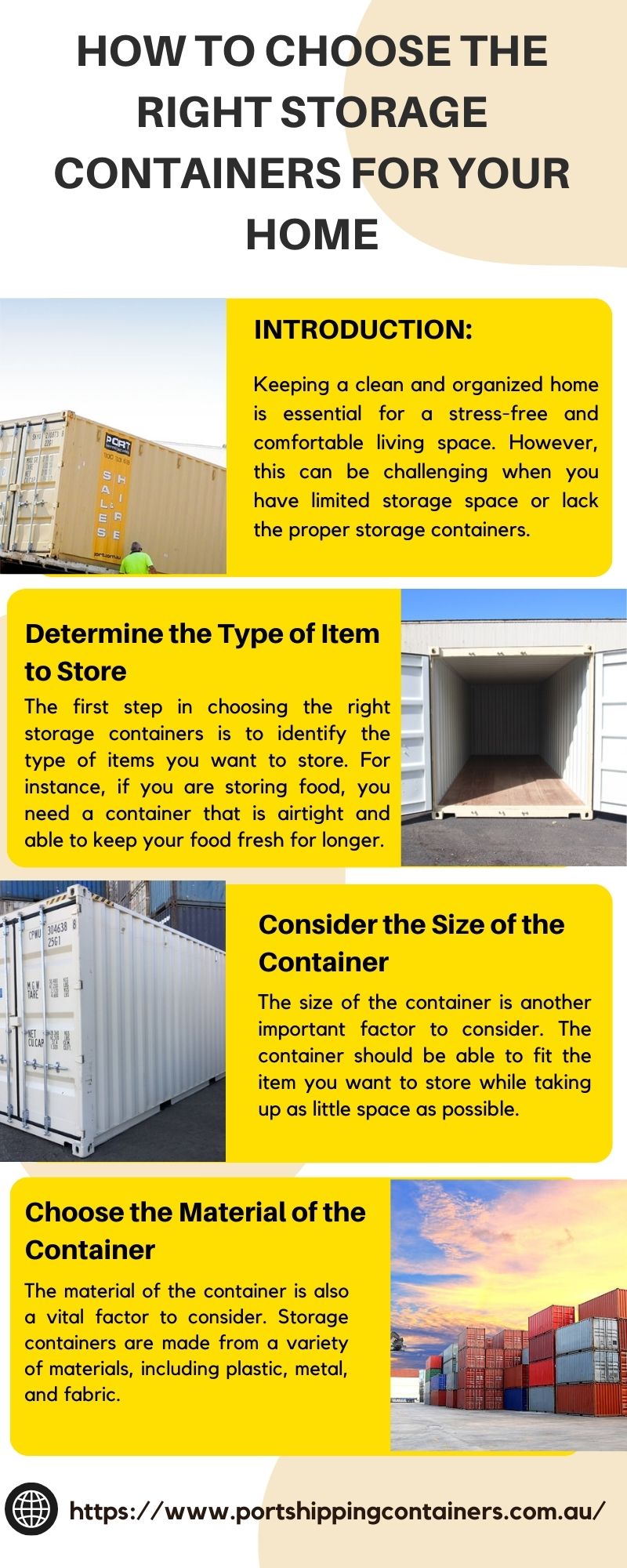 HOW TO CHOOSE THE RIGHT STORAGE CONTAINERS FOR YOUR HOME

INTRODUCTION:

Keeping a clean and organized home is essential for a stress-free and comfortable living space. However, this can be challenging when you have limited storage space or lack the proper storage containers.

Determine the Type of Item to Store

The first step in choosing the right storage containers is to identify the type of items you want to store. For instance, if you are storing food, you need a container that is airtight and able to keep your food fresh for longer.

Consider the Size of the Container

The size of the container is another important factor to consider. The container should be able to fit the item you want to store while taking up as little space as possible.

Choose the Material of the Container

The material of the container is also a vital factor to consider. Storage containers are made from a variety of materials, including plastic, metal, and fabric.

https://www.portshippingcontainers.com.au/